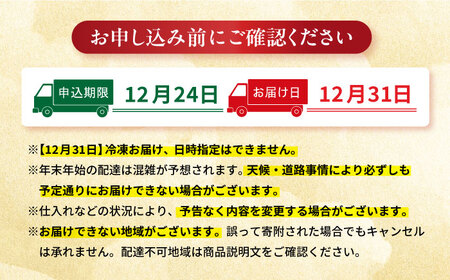 お申し込み前にご確認ください

申込期限 12月24日

お届け日 12月31日

※【12月31日】冷凍お届け、日時指定はできません。

※年末年始の配達は混雑が予想されます。天候・道路事情により必ずしも予定通りにお届けできない場合がございます。

※仕入れなどの状況により、予告なく内容を変更する場合がございます。

※お届けできない地域がございます。誤って寄附された場合でもキャンセルは承れません。配達不可地域は商品説明文をご確認ください。